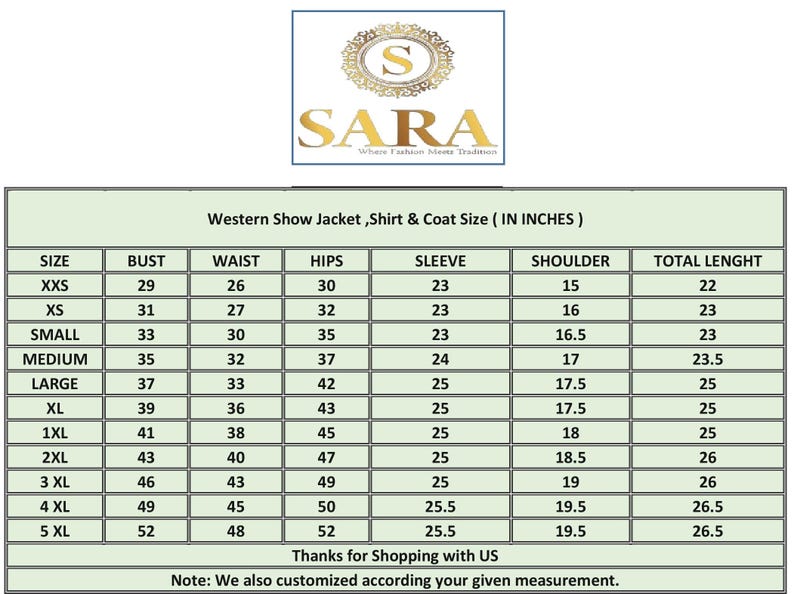 S

SARA
Where Fashion Meets Tradition

Western Show Jacket ,Shirt & Coat Size ( IN INCHES )

| SIZE | BUST | WAIST | HIPS | SLEEVE | SHOULDER | TOTAL LENGHT |
|---|---|---|---|---|---|---|
| XXS | 29 | 26 | 30 | 23 | 15 | 22 |
| XS | 31 | 27 | 32 | 23 | 16 | 23 |
| SMALL | 33 | 30 | 35 | 23 | 16.5 | 23 |
| MEDIUM | 35 | 32 | 37 | 24 | 17 | 23.5 |
| LARGE | 37 | 33 | 42 | 25 | 17.5 | 25 |
| XL | 39 | 36 | 43 | 25 | 17.5 | 25 |
| 1XL | 41 | 38 | 45 | 25 | 18 | 25 |
| 2XL | 43 | 40 | 47 | 25 | 18.5 | 26 |
| 3 XL | 46 | 43 | 49 | 25 | 19 | 26 |
| 4 XL | 49 | 45 | 50 | 25.5 | 19.5 | 26.5 |
| 5 XL | 52 | 48 | 52 | 25.5 | 19.5 | 26.5 |

Thanks for Shopping with US

Note: We also customized according your given measurement.